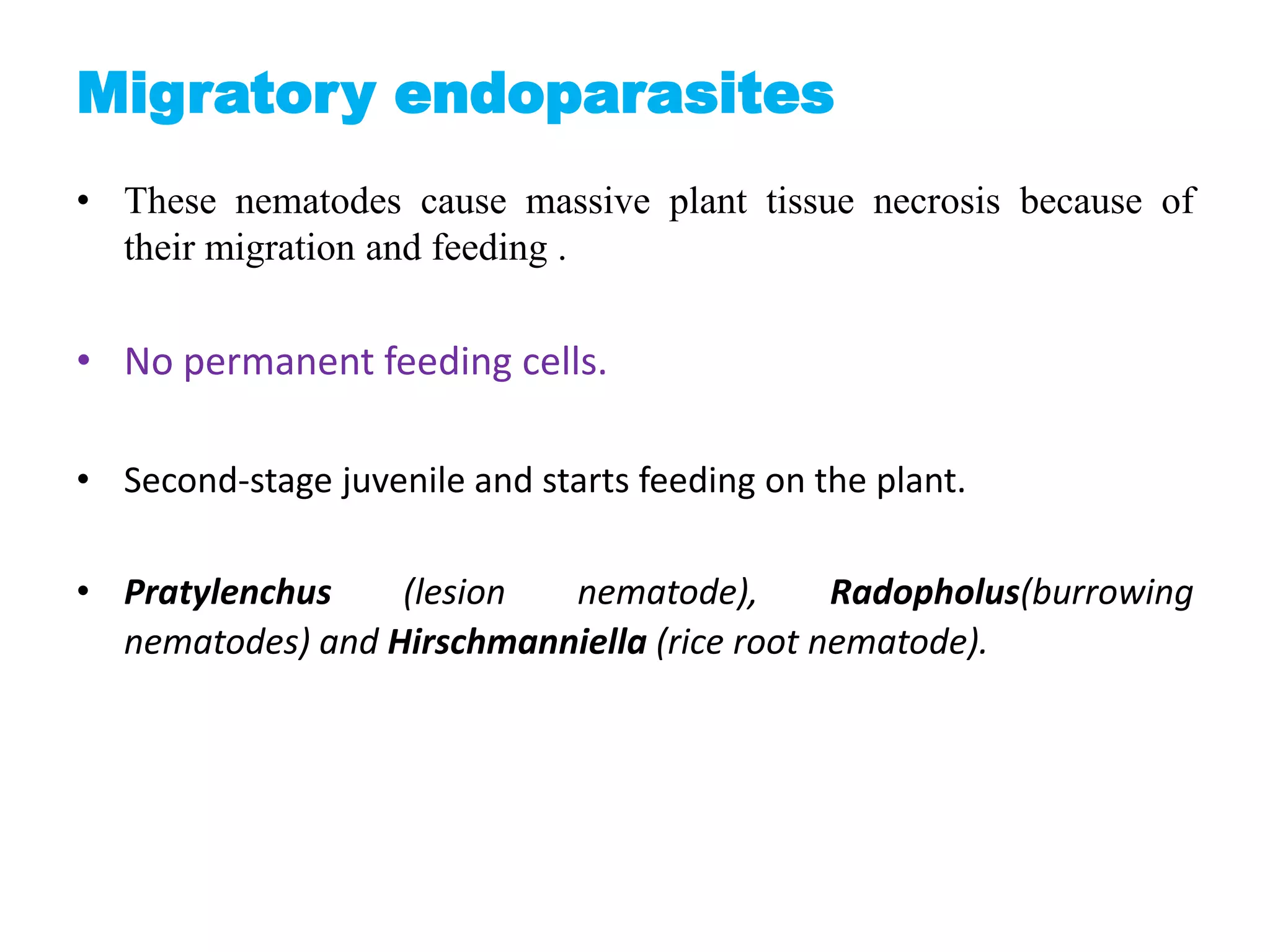 Migratory endoparasites

• These nematodes cause massive plant tissue necrosis because of their migration and feeding .

• No permanent feeding cells.

• Second-stage juvenile and starts feeding on the plant.

• Pratylenchus (lesion nematode), Radopholus(burrowing nematodes) and Hirschmanniella (rice root nematode).